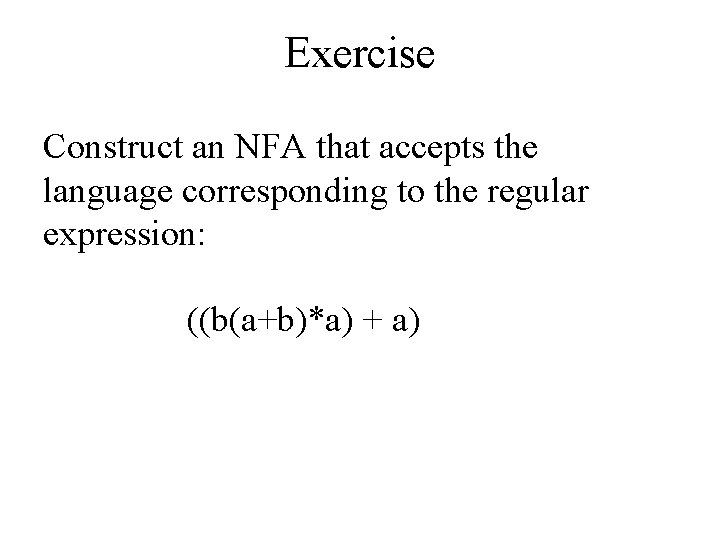 Exercise

Construct an NFA that accepts the language corresponding to the regular expression:

$((b(a+b)^*a) + a)$